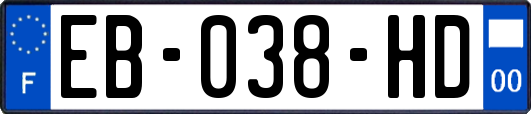 F
EB-038-HD
00